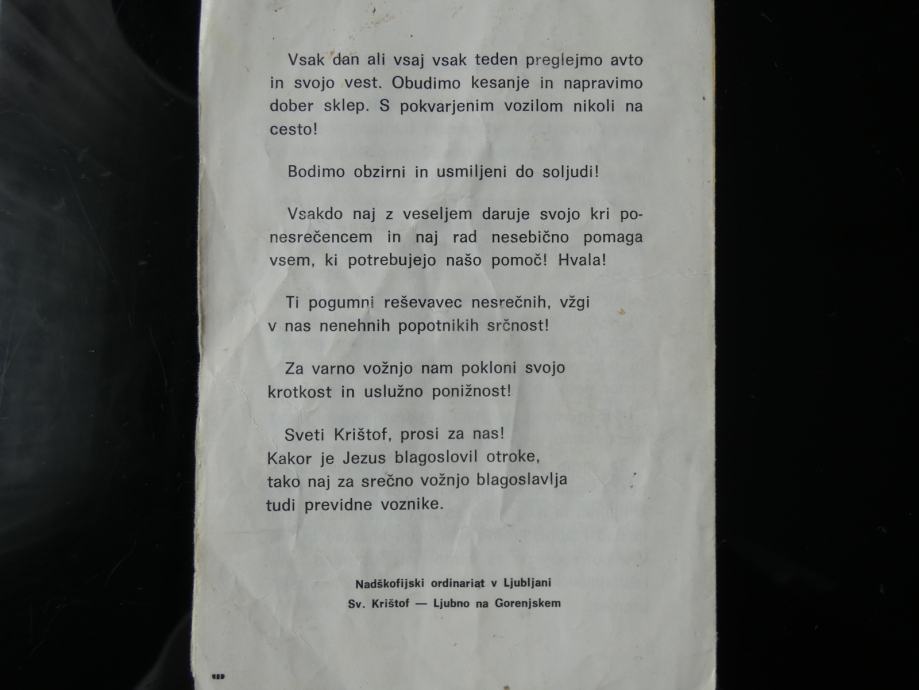 Vsak dan ali vsaj vsak teden preglejmo avto in svojo vest. Obudimo kesanje in napravimo dober sklep. S pokvarjenim vozilom nikoli na cesto!

Bodimo obzirni in usmiljeni do soljudi!

Vsakdo naj z veseljem daruje svojo kri ponesrečencem in naj rad nesebično pomaga vsem, ki potrebujejo našo pomoč! Hvala!

Ti pogumni reševavec nesrečnih, vžgi
v nas nenehnih popotnikih srčnost!

Za varno vožnjo nam pokloni svojo
krotkost in uslužno ponižnost!

Sveti Krištof, prosi za nas!
Kakor je Jezus blagoslovil otroke,
tako naj za srečno vožnjo blagoslavlja
tudi previdne voznike.

Nadškofijski ordinariat v Ljubljani
Sv. Krištof — Ljubno na Gorenjskem